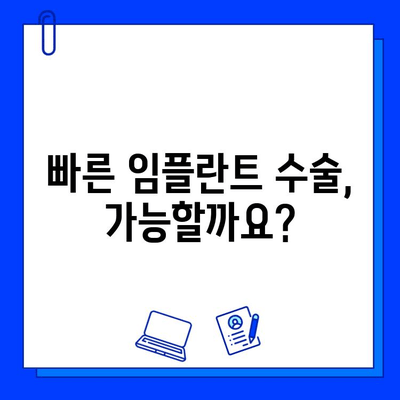 빠른 임플란트 수술, 가능할까요?